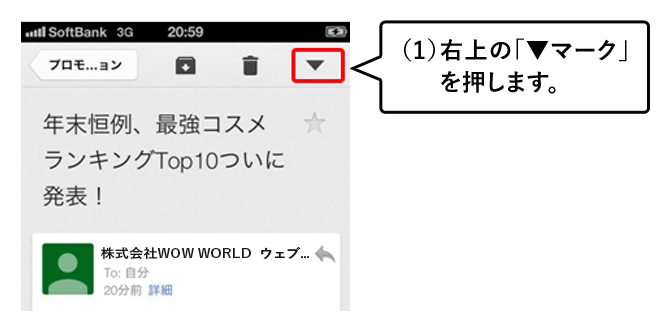 SoftBank 3G 20:59

プロモ...ョン

(1)右上の「▼マーク」を押します。

年末恒例、最強コスメランキングTop10ついに発表！

株式会社WOW WORLD ウェブ...
To: 自分
20分前 詳細